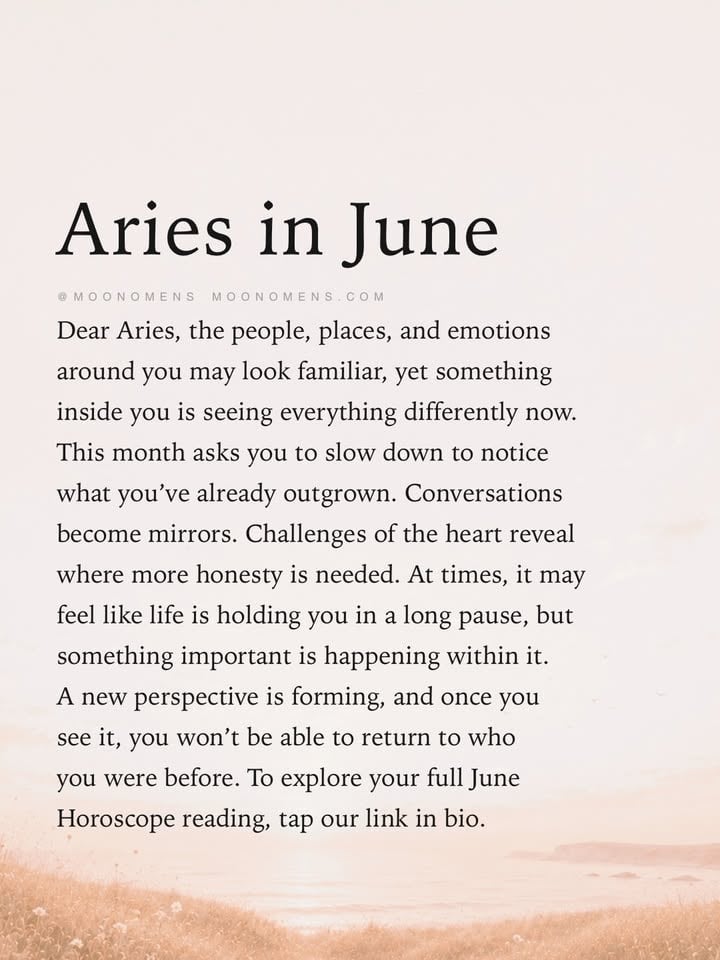 Aries in June

@MOONOMENS MOONOMENS.COM

Dear Aries, the people, places, and emotions around you may look familiar, yet something inside you is seeing everything differently now. This month asks you to slow down to notice what you've already outgrown. Conversations become mirrors. Challenges of the heart reveal where more honesty is needed. At times, it may feel like life is holding you in a long pause, but something important is happening within it. A new perspective is forming, and once you see it, you won't be able to return to who you were before. To explore your full June Horoscope reading, tap our link in bio.